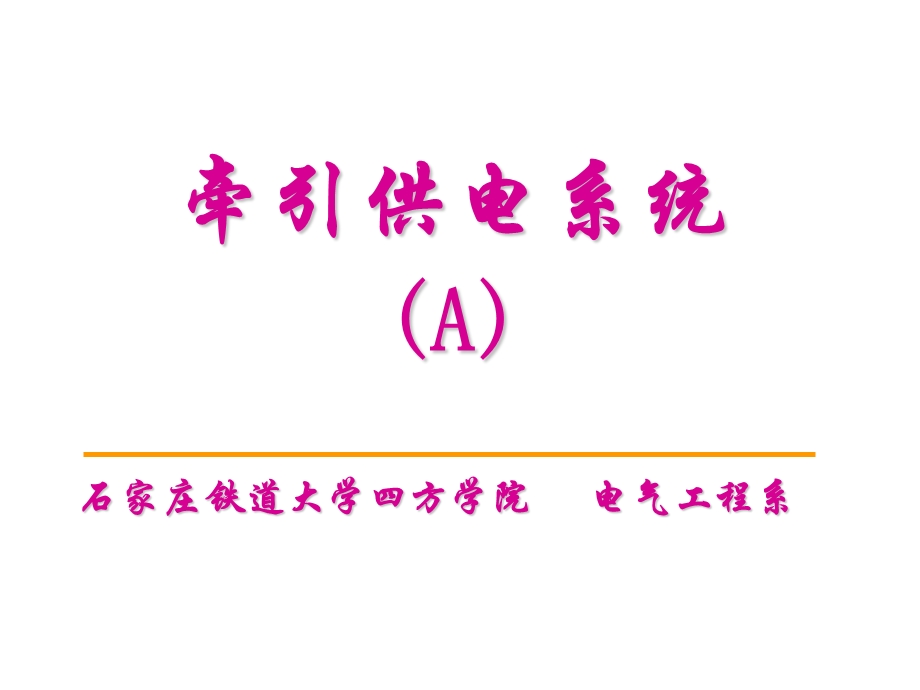 牵引供电系统
(A)

石家庄铁道大学四方学院　电气工程系